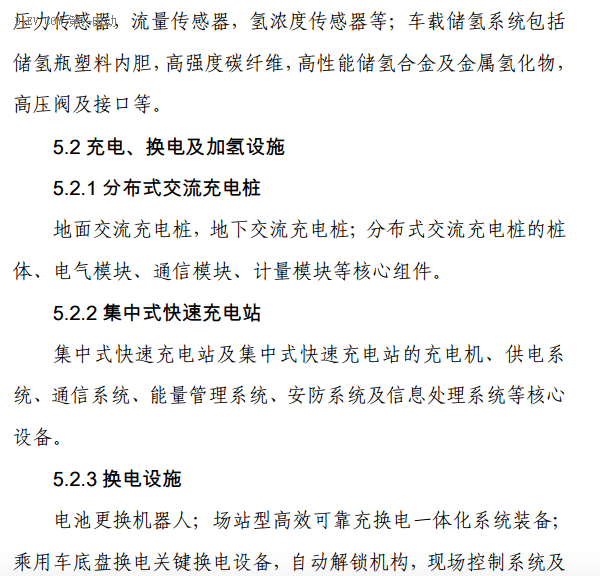 压力传感器，流量传感器，氢浓度传感器等；车载储氢系统包括储氢瓶塑料内胆，高强度碳纤维，高性能储氢合金及金属氢化物，高压阀及接口等。

5.2 充电、换电及加氢设施

5.2.1 分布式交流充电桩

地面交流充电桩，地下交流充电桩；分布式交流充电桩的桩体、电气模块、通信模块、计量模块等核心组件。

5.2.2 集中式快速充电站

集中式快速充电站及集中式快速充电站的充电机、供电系统、通信系统、能量管理系统、安防系统及信息处理系统等核心设备。

5.2.3 换电设施

电池更换机器人；场站型高效可靠充换电一体化系统装备；乘用车底盘换电关键换电设备，自动解锁机构，现场控制系统及